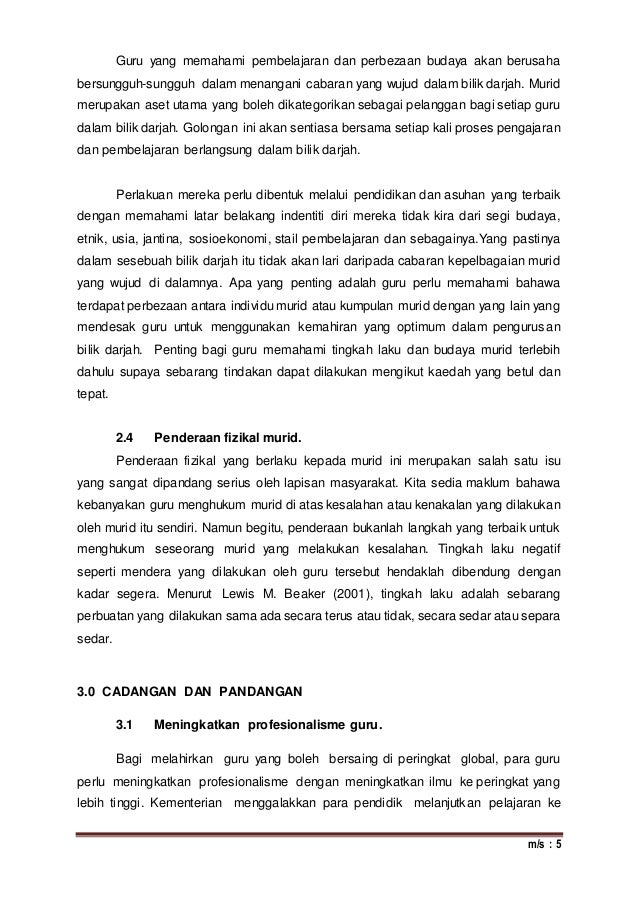 Guru yang memahami pembelajaran dan perbezaan budaya akan berusaha bersungguh-sungguh dalam menangani cabaran yang wujud dalam bilik darjah. Murid merupakan aset utama yang boleh dikategorikan sebagai pelanggan bagi setiap guru dalam bilik darjah. Golongan ini akan sentiasa bersama setiap kali proses pengajaran dan pembelajaran berlangsung dalam bilik darjah.

Perlakuan mereka perlu dibentuk melalui pendidikan dan asuhan yang terbaik dengan memahami latar belakang indentiti diri mereka tidak kira dari segi budaya, etnik, usia, jantina, sosioekonomi, stail pembelajaran dan sebagainya.Yang pastinya dalam sesebuah bilik darjah itu tidak akan lari daripada cabaran kepelbagaian murid yang wujud di dalamnya. Apa yang penting adalah guru perlu memahami bahawa terdapat perbezaan antara individu murid atau kumpulan murid dengan yang lain yang mendesak guru untuk menggunakan kemahiran yang optimum dalam pengurusan bilik darjah. Penting bagi guru memahami tingkah laku dan budaya murid terlebih dahulu supaya sebarang tindakan dapat dilakukan mengikut kaedah yang betul dan tepat.

2.4 Penderaan fizikal murid.

Penderaan fizikal yang berlaku kepada murid ini merupakan salah satu isu yang sangat dipandang serius oleh lapisan masyarakat. Kita sedia maklum bahawa kebanyakan guru menghukum murid di atas kesalahan atau kenakalan yang dilakukan oleh murid itu sendiri. Namun begitu, penderaan bukanlah langkah yang terbaik untuk menghukum seseorang murid yang melakukan kesalahan. Tingkah laku negatif seperti mendera yang dilakukan oleh guru tersebut hendaklah dibendung dengan kadar segera. Menurut Lewis M. Beaker (2001), tingkah laku adalah sebarang perbuatan yang dilakukan sama ada secara terus atau tidak, secara sedar atau separa sedar.

3.0 CADANGAN DAN PANDANGAN

3.1 Meningkatkan profesionalisme guru.

Bagi melahirkan guru yang boleh bersaing di peringkat global, para guru perlu meningkatkan profesionalisme dengan meningkatkan ilmu ke peringkat yang lebih tinggi. Kementerian menggalakkan para pendidik melanjutkan pelajaran ke

m/s : 5